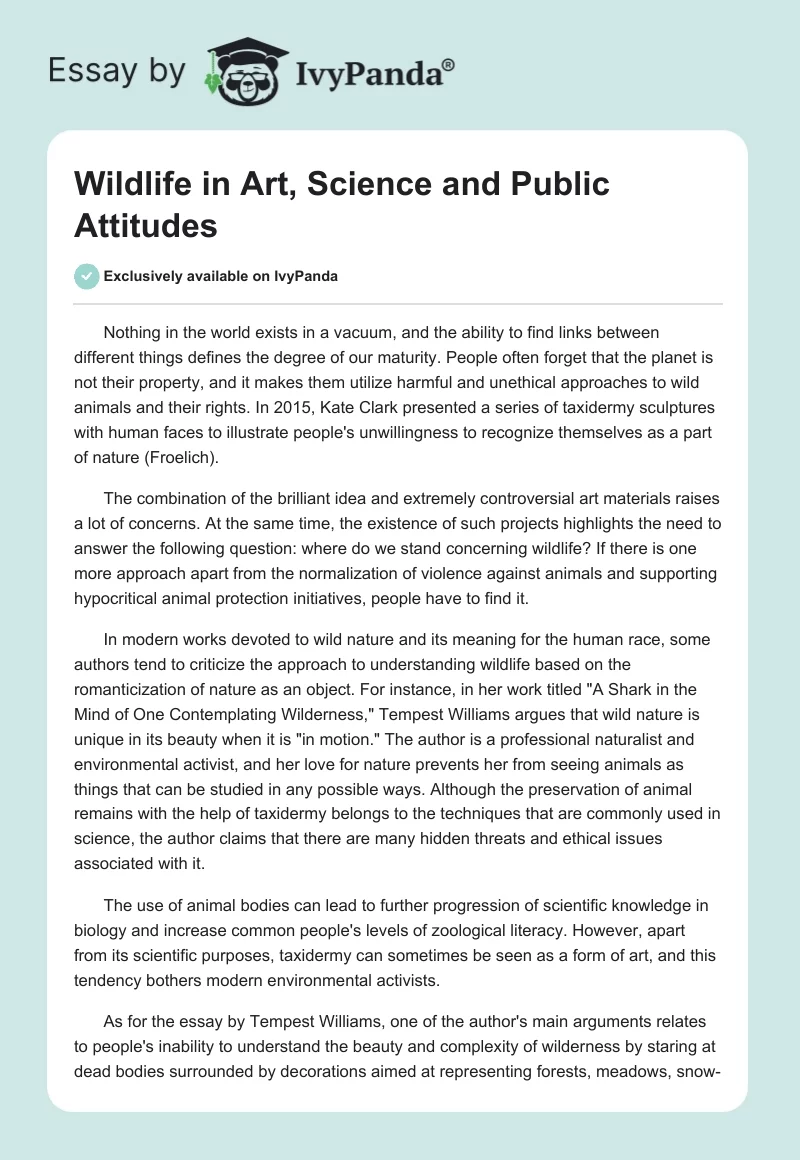 Essay by IvyPanda®

Wildlife in Art, Science and Public Attitudes

Exclusively available on IvyPanda

Nothing in the world exists in a vacuum, and the ability to find links between different things defines the degree of our maturity. People often forget that the planet is not their property, and it makes them utilize harmful and unethical approaches to wild animals and their rights. In 2015, Kate Clark presented a series of taxidermy sculptures with human faces to illustrate people's unwillingness to recognize themselves as a part of nature (Froelich).

The combination of the brilliant idea and extremely controversial art materials raises a lot of concerns. At the same time, the existence of such projects highlights the need to answer the following question: where do we stand concerning wildlife? If there is one more approach apart from the normalization of violence against animals and supporting hypocritical animal protection initiatives, people have to find it.

In modern works devoted to wild nature and its meaning for the human race, some authors tend to criticize the approach to understanding wildlife based on the romanticization of nature as an object. For instance, in her work titled "A Shark in the Mind of One Contemplating Wilderness," Tempest Williams argues that wild nature is unique in its beauty when it is "in motion." The author is a professional naturalist and environmental activist, and her love for nature prevents her from seeing animals as things that can be studied in any possible ways. Although the preservation of animal remains with the help of taxidermy belongs to the techniques that are commonly used in science, the author claims that there are many hidden threats and ethical issues associated with it.

The use of animal bodies can lead to further progression of scientific knowledge in biology and increase common people's levels of zoological literacy. However, apart from its scientific purposes, taxidermy can sometimes be seen as a form of art, and this tendency bothers modern environmental activists.

As for the essay by Tempest Williams, one of the author's main arguments relates to people's inability to understand the beauty and complexity of wilderness by staring at dead bodies surrounded by decorations aimed at representing forests, meadows, snow-